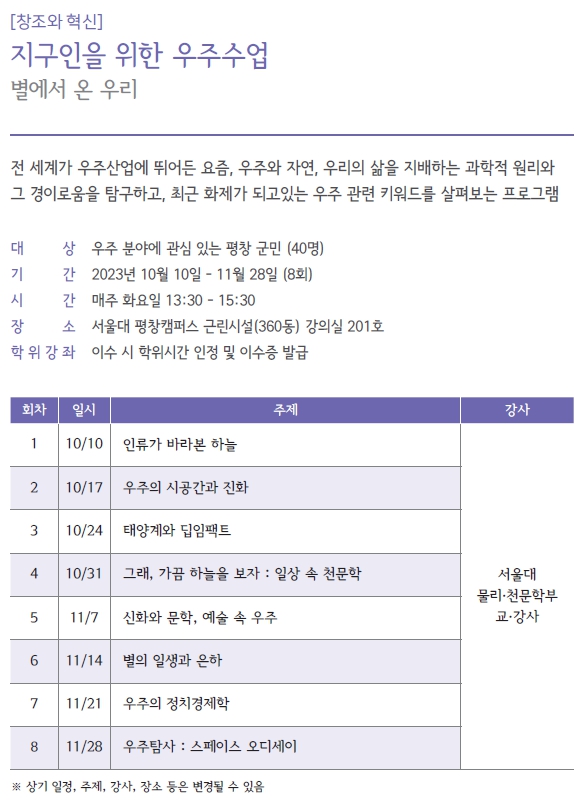 [창조와 혁신]
지구인을 위한 우주수업
별에서 온 우리

전 세계가 우주산업에 뛰어든 요즘, 우주와 자연, 우리의 삶을 지배하는 과학적 원리와 그 경이로움을 탐구하고, 최근 화제가 되고있는 우주 관련 키워드를 살펴보는 프로그램

대 상 우주 분야에 관심 있는 평창 군민 (40명)
기 간 2023년 10월 10일 - 11월 28일 (8회)
시 간 매주 화요일 13:30 - 15:30
장 소 서울대 평창캠퍼스 근린시설(360동) 강의실 201호
학위강좌 이수 시 학위시간 인정 및 이수증 발급

| 회차 | 일시 | 주제 | 강사 |
|---|---|---|---|
| 1 | 10/10 | 인류가 바라본 하늘 | 서울대 물리·천문학부 교·강사 |
| 2 | 10/17 | 우주의 시공간과 진화 | |
| 3 | 10/24 | 태양계와 딥임팩트 | |
| 4 | 10/31 | 그래, 가끔 하늘을 보자 : 일상 속 천문학 | |
| 5 | 11/7 | 신화와 문학, 예술 속 우주 | |
| 6 | 11/14 | 별의 일생과 은하 | |
| 7 | 11/21 | 우주의 정치경제학 | |
| 8 | 11/28 | 우주탐사 : 스페이스 오디세이 | |

※ 상기 일정, 주제, 강사, 장소 등은 변경될 수 있음